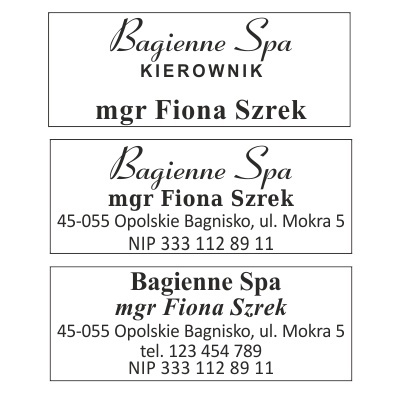 Bagienne Spa
KIEROWNIK
mgr Fiona Szrek

Bagienne Spa
mgr Fiona Szrek
45-055 Opolskie Bagnisko, ul. Mokra 5
NIP 333 112 89 11

Bagienne Spa
mgr Fiona Szrek
45-055 Opolskie Bagnisko, ul. Mokra 5
tel. 123 454 789
NIP 333 112 89 11